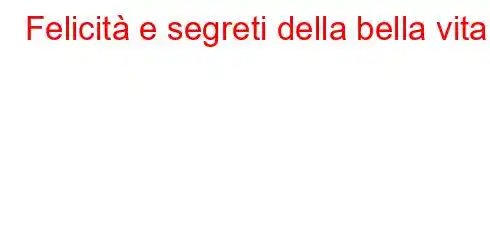 Felicità e segreti della bella vita